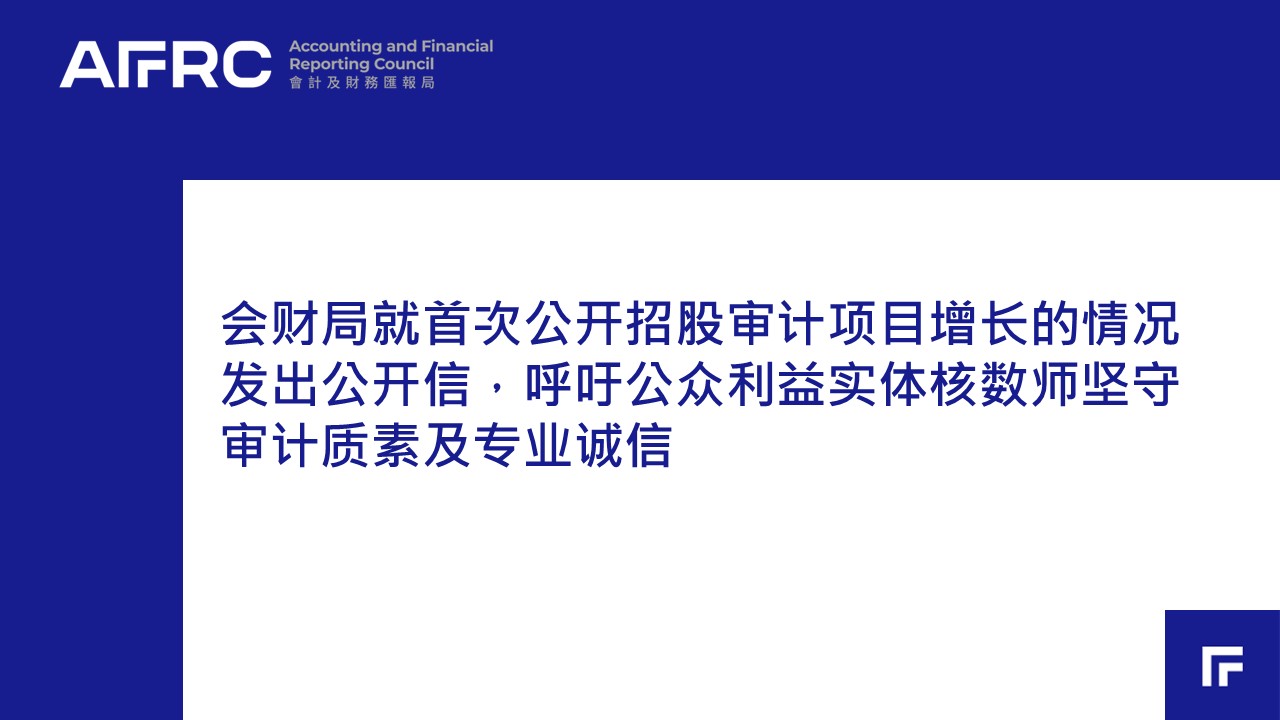 AFRC
Accounting and Financial
Reporting Council
會計及財務匯報局

会财局就首次公开招股审计项目增长的情况发出公开信，呼吁公众利益实体核数师坚守审计质素及专业诚信